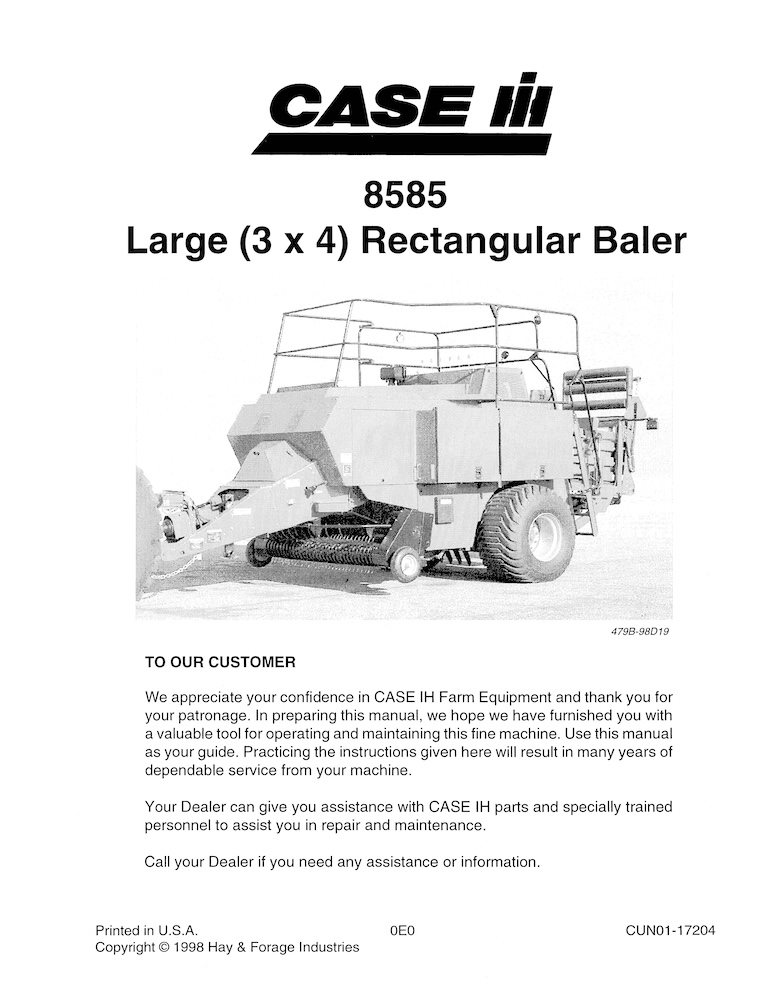 CASE IH

8585
Large (3 x 4) Rectangular Baler

479B-98D19

TO OUR CUSTOMER

We appreciate your confidence in CASE IH Farm Equipment and thank you for your patronage. In preparing this manual, we hope we have furnished you with a valuable tool for operating and maintaining this fine machine. Use this manual as your guide. Practicing the instructions given here will result in many years of dependable service from your machine.

Your Dealer can give you assistance with CASE IH parts and specially trained personnel to assist you in repair and maintenance.

Call your Dealer if you need any assistance or information.

Printed in U.S.A.
Copyright © 1998 Hay & Forage Industries

0E0

CUN01-17204